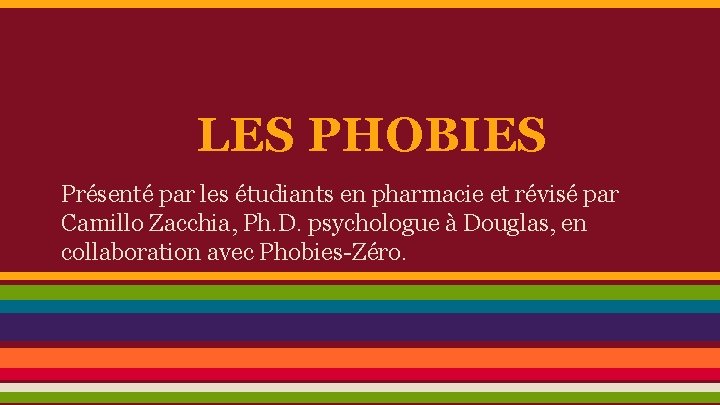 LES PHOBIES

Présenté par les étudiants en pharmacie et révisé par Camillo Zacchia, Ph.D. psychologue à Douglas, en collaboration avec Phobies-Zéro.